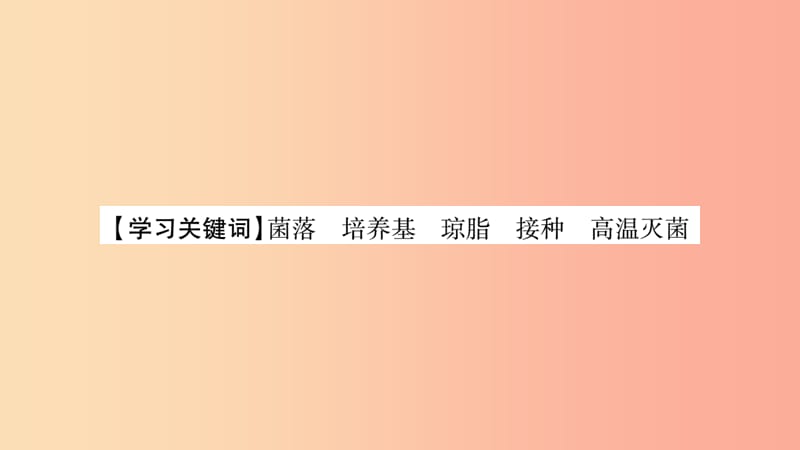 【学习关键词】菌落　培养基　琼脂　接种　高温灭菌